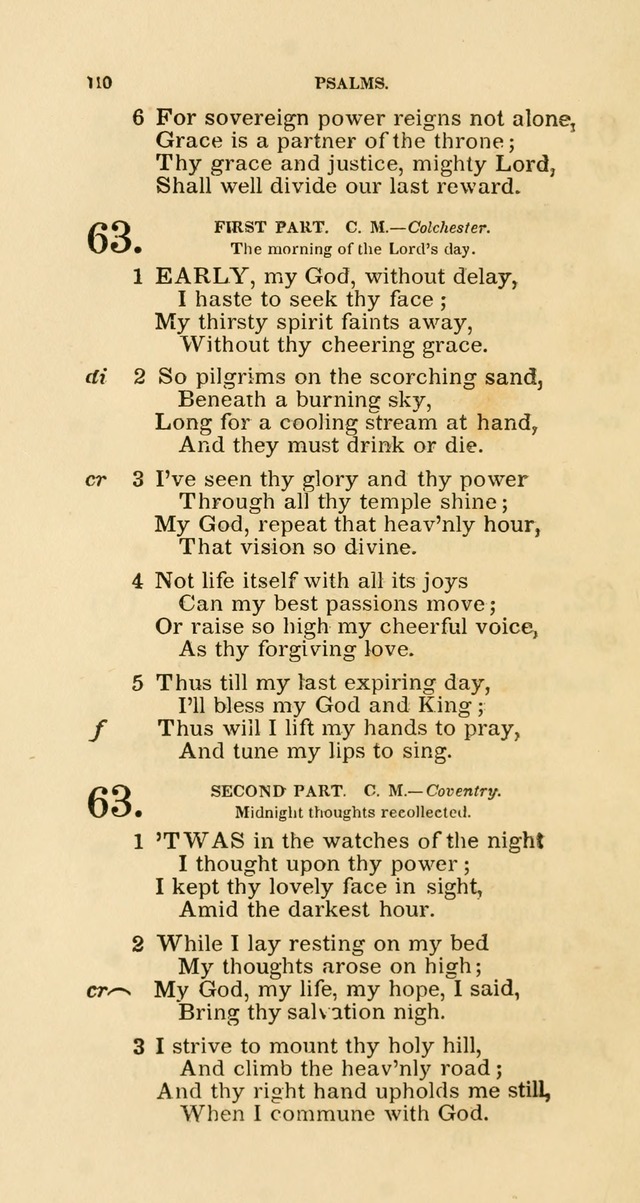 110 PSALMS.

6 For sovereign power reigns not alone,
Grace is a partner of the throne;
Thy grace and justice, mighty Lord,
Shall well divide our last reward.

63. FIRST PART. C. M.—Colchester.
The morning of the Lord's day.

1 EARLY, my God, without delay,
I haste to seek thy face;
My thirsty spirit faints away,
Without thy cheering grace.

di 2 So pilgrims on the scorching sand,
Beneath a burning sky,
Long for a cooling stream at hand,
And they must drink or die.

cr 3 I've seen thy glory and thy power
Through all thy temple shine;
My God, repeat that heav'nly hour,
That vision so divine.

4 Not life itself with all its joys
Can my best passions move;
Or raise so high my cheerful voice,
As thy forgiving love.

5 Thus till my last expiring day,
I'll bless my God and King;
f Thus will I lift my hands to pray,
And tune my lips to sing.

63. SECOND PART. C. M.—Coventry.
Midnight thoughts recollected.

1 'TWAS in the watches of the night
I thought upon thy power;
I kept thy lovely face in sight,
Amid the darkest hour.

2 While I lay resting on my bed
My thoughts arose on high;
cr My God, my life, my hope, I said,
Bring thy salvation nigh.

3 I strive to mount thy holy hill,
And climb the heav'nly road;
And thy right hand upholds me still,
When I commune with God.